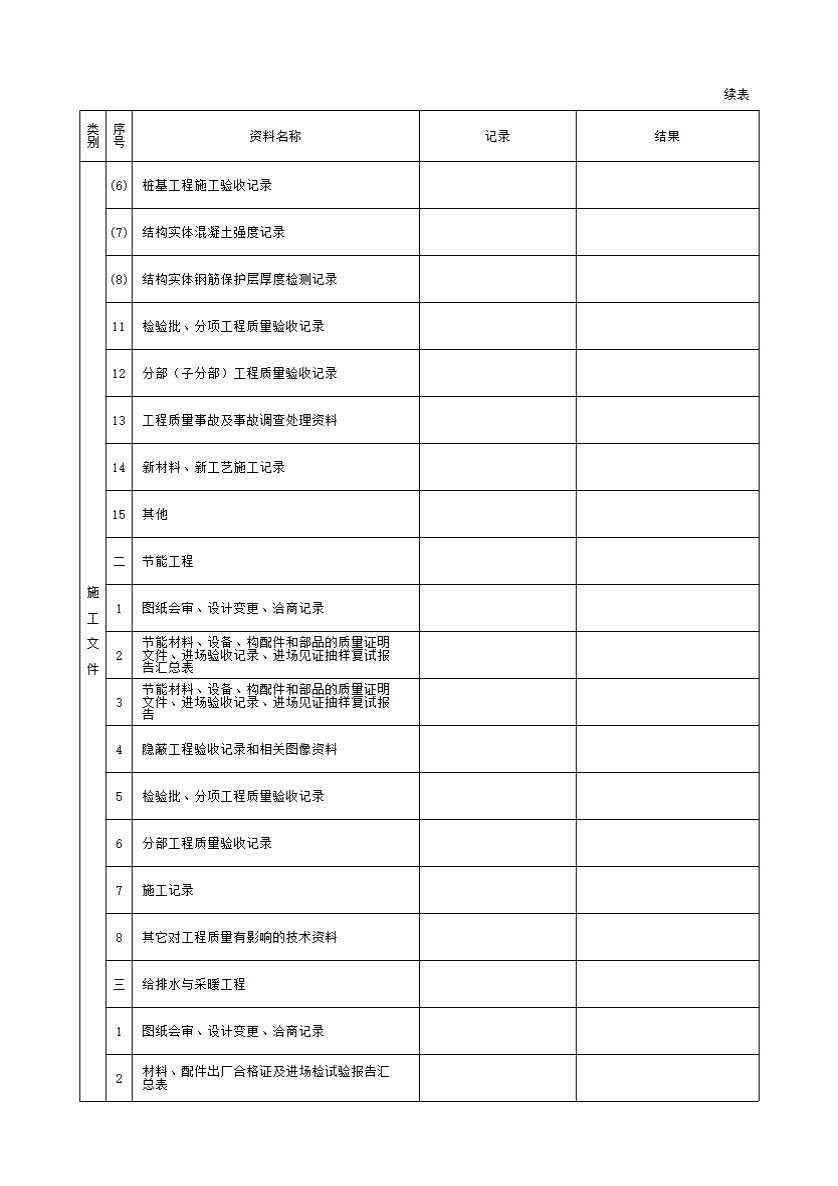 续表

| 类别 | 序号 | 资料名称 | 记录 | 结果 |
|---|---|---|---|---|
| 施工文件 | (6) | 桩基工程施工验收记录 | | |
| | (7) | 结构实体混凝土强度记录 | | |
| | (8) | 结构实体钢筋保护层厚度检测记录 | | |
| | 11 | 检验批、分项工程质量验收记录 | | |
| | 12 | 分部（子分部）工程质量验收记录 | | |
| | 13 | 工程质量事故及事故调查处理资料 | | |
| | 14 | 新材料、新工艺施工记录 | | |
| | 15 | 其他 | | |
| | 二 | 节能工程 | | |
| | 1 | 图纸会审、设计变更、洽商记录 | | |
| | 2 | 节能材料、设备、构配件和部品的质量证明文件、进场验收记录、进场见证抽样复试报告汇总表 | | |
| | 3 | 节能材料、设备、构配件和部品的质量证明文件、进场验收记录、进场见证抽样复试报告 | | |
| | 4 | 隐蔽工程验收记录和相关图像资料 | | |
| | 5 | 检验批、分项工程质量验收记录 | | |
| | 6 | 分部工程质量验收记录 | | |
| | 7 | 施工记录 | | |
| | 8 | 其它对工程质量有影响的技术资料 | | |
| | 三 | 给排水与采暖工程 | | |
| | 1 | 图纸会审、设计变更、洽商记录 | | |
| | 2 | 材料、配件出厂合格证及进场检试验报告汇总表 | | |